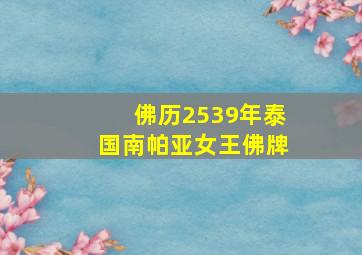 佛历2539年泰国南帕亚女王佛牌